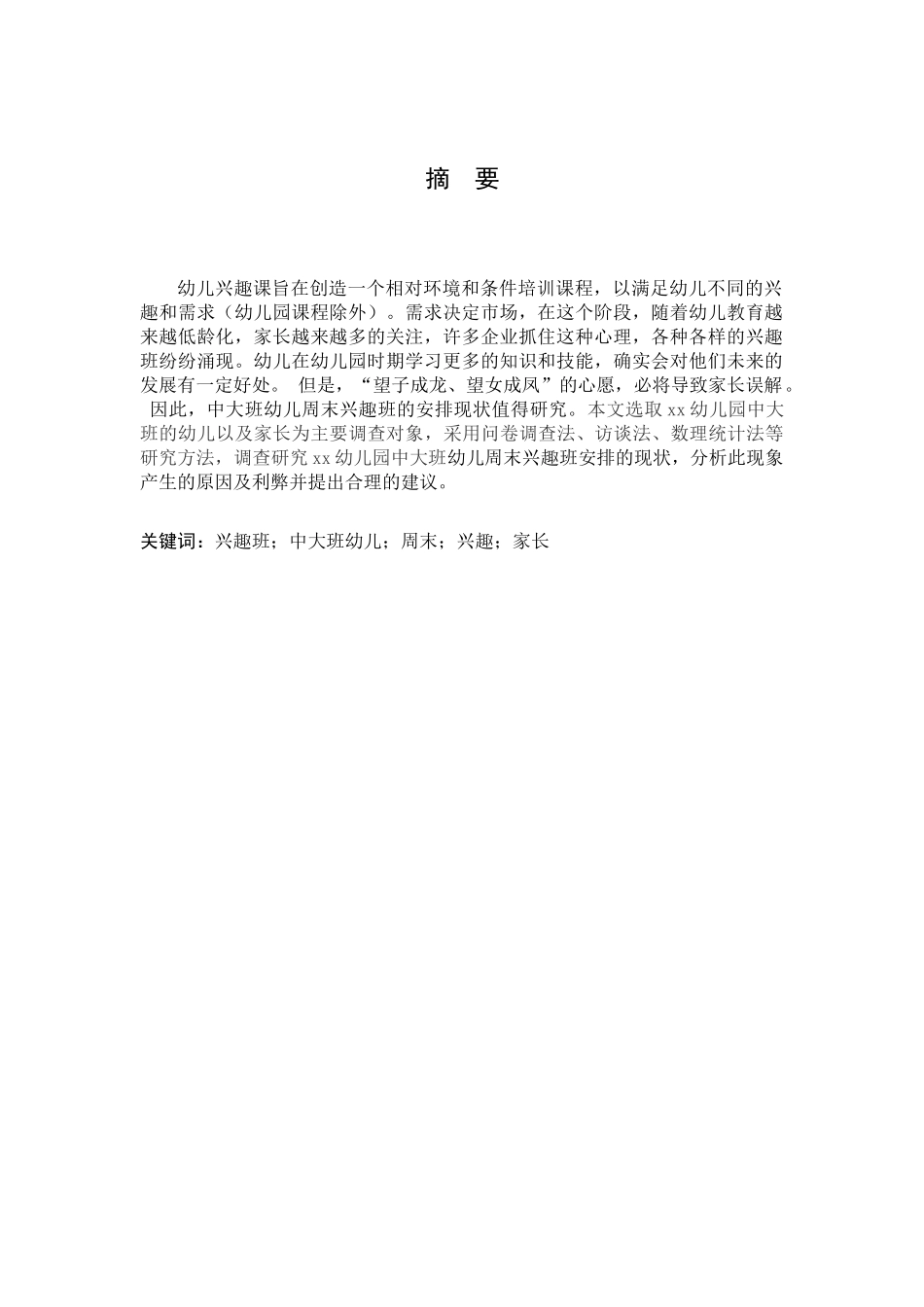 摘 要

幼儿兴趣课旨在创造一个相对环境和条件培训课程，以满足幼儿不同的兴趣和需求（幼儿园课程除外）。需求决定市场，在这个阶段，随着幼儿教育越来越低龄化，家长越来越多的关注，许多企业抓住这种心理，各种各样的兴趣班纷纷涌现。幼儿在幼儿园时期学习更多的知识和技能，确实会对他们未来的发展有一定好处。 但是，“望子成龙、望女成凤”的心愿，必将导致家长误解。 因此，中大班幼儿周末兴趣班的安排现状值得研究。本文选取 xx 幼儿园中大班的幼儿以及家长为主要调查对象，采用问卷调查法、访谈法、数理统计法等研究方法，调查研究 xx 幼儿园中大班幼儿周末兴趣班安排的现状，分析此现象产生的原因及利弊并提出合理的建议。

关键词：兴趣班；中大班幼儿；周末；兴趣；家长